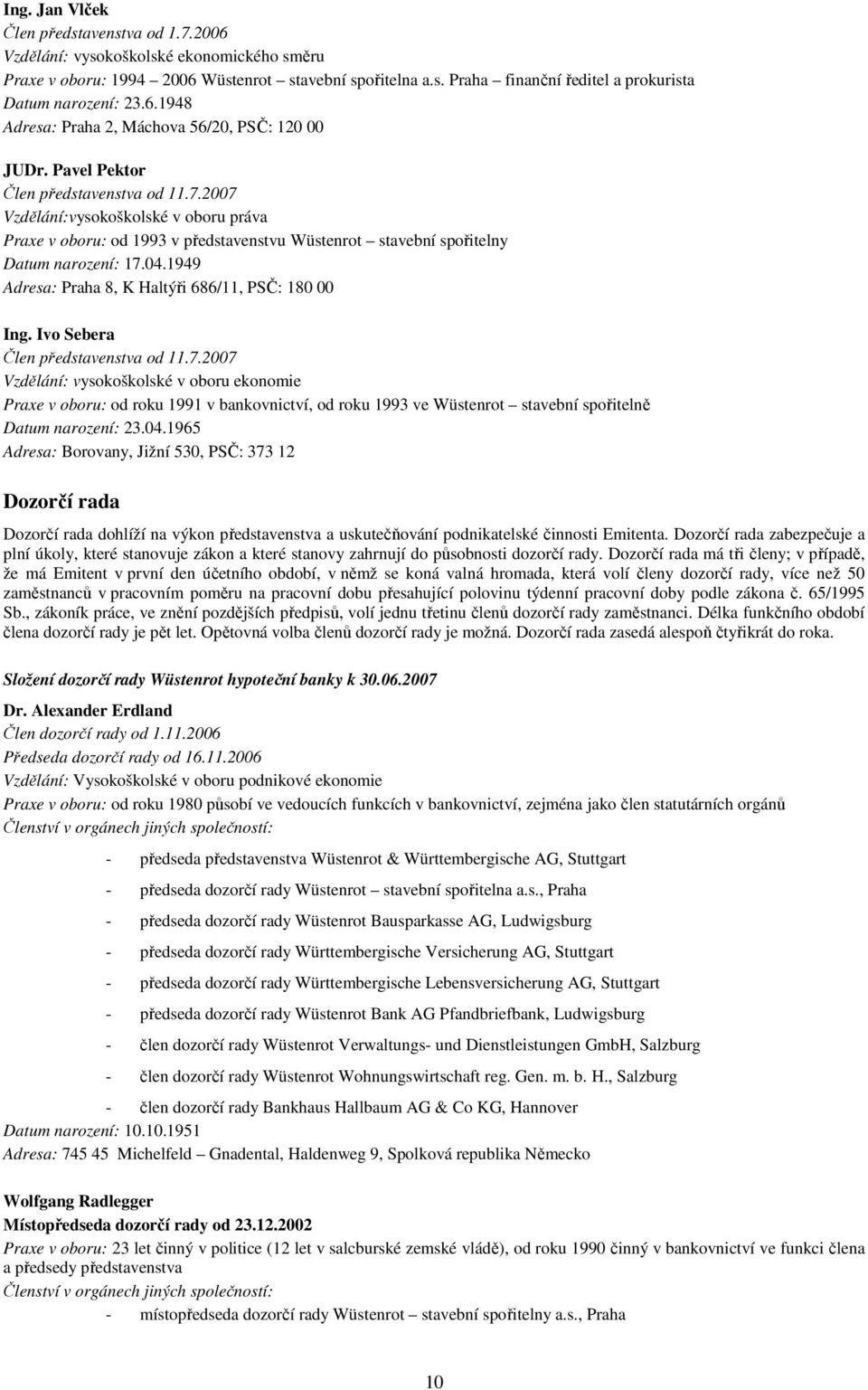 Ing. Jan Vlček
Člen představenstva od 1.7.2006
Vzdělání: vysokoškolské ekonomického směru
Praxe v oboru: 1994 – 2006 Wüstenrot – stavební spořitelna a.s. Praha – finanční ředitel a prokurista
Datum narození: 23.6.1948
Adresa: Praha 2, Máchova 56/20, PSČ: 120 00

JUDr. Pavel Pektor
Člen představenstva od 11.7.2007
Vzdělání:vysokoškolské v oboru práva
Praxe v oboru: od 1993 v představenstvu Wüstenrot – stavební spořitelny
Datum narození: 17.04.1949
Adresa: Praha 8, K Haltýři 686/11, PSČ: 180 00

Ing. Ivo Sebera
Člen představenstva od 11.7.2007
Vzdělání: vysokoškolské v oboru ekonomie
Praxe v oboru: od roku 1991 v bankovnictví, od roku 1993 ve Wüstenrot – stavební spořitelně
Datum narození: 23.04.1965
Adresa: Borovany, Jižní 530, PSČ: 373 12

Dozorčí rada

Dozorčí rada dohlíží na výkon představenstva a uskutečňování podnikatelské činnosti Emitenta. Dozorčí rada zabezpečuje a plní úkoly, které stanovuje zákon a které stanovy zahrnují do působnosti dozorčí rady. Dozorčí rada má tři členy; v případě, že má Emitent v první den účetního období, v němž se koná valná hromada, která volí členy dozorčí rady, více než 50 zaměstnanců v pracovním poměru na pracovní dobu přesahující polovinu týdenní pracovní doby podle zákona č. 65/1995 Sb., zákoník práce, ve znění pozdějších předpisů, volí jednu třetinu členů dozorčí rady zaměstnanci. Délka funkčního období člena dozorčí rady je pět let. Opětovná volba členů dozorčí rady je možná. Dozorčí rada zasedá alespoň čtyřikrát do roka.

Složení dozorčí rady Wüstenrot hypoteční banky k 30.06.2007

Dr. Alexander Erdland
Člen dozorčí rady od 1.11.2006
Předseda dozorčí rady od 16.11.2006
Vzdělání: Vysokoškolské v oboru podnikové ekonomie
Praxe v oboru: od roku 1980 působí ve vedoucích funkcích v bankovnictví, zejména jako člen statutárních orgánů
Členství v orgánech jiných společností:

- předseda představenstva Wüstenrot & Württembergische AG, Stuttgart
- předseda dozorčí rady Wüstenrot – stavební spořitelna a.s., Praha
- předseda dozorčí rady Wüstenrot Bausparkasse AG, Ludwigsburg
- předseda dozorčí rady Württembergische Versicherung AG, Stuttgart
- předseda dozorčí rady Württembergische Lebensversicherung AG, Stuttgart
- předseda dozorčí rady Wüstenrot Bank AG Pfandbriefbank, Ludwigsburg
- člen dozorčí rady Wüstenrot Verwaltungs- und Dienstleistungen GmbH, Salzburg
- člen dozorčí rady Wüstenrot Wohnungswirtschaft reg. Gen. m. b. H., Salzburg
- člen dozorčí rady Bankhaus Hallbaum AG & Co KG, Hannover

Datum narození: 10.10.1951
Adresa: 745 45 Michelfeld – Gnadental, Haldenweg 9, Spolková republika Německo

Wolfgang Radlegger
Místopředseda dozorčí rady od 23.12.2002
Praxe v oboru: 23 let činný v politice (12 let v salcburské zemské vládě), od roku 1990 činný v bankovnictví ve funkci člena a předsedy představenstva
Členství v orgánech jiných společností:

- místopředseda dozorčí rady Wüstenrot – stavební spořitelny a.s., Praha

10